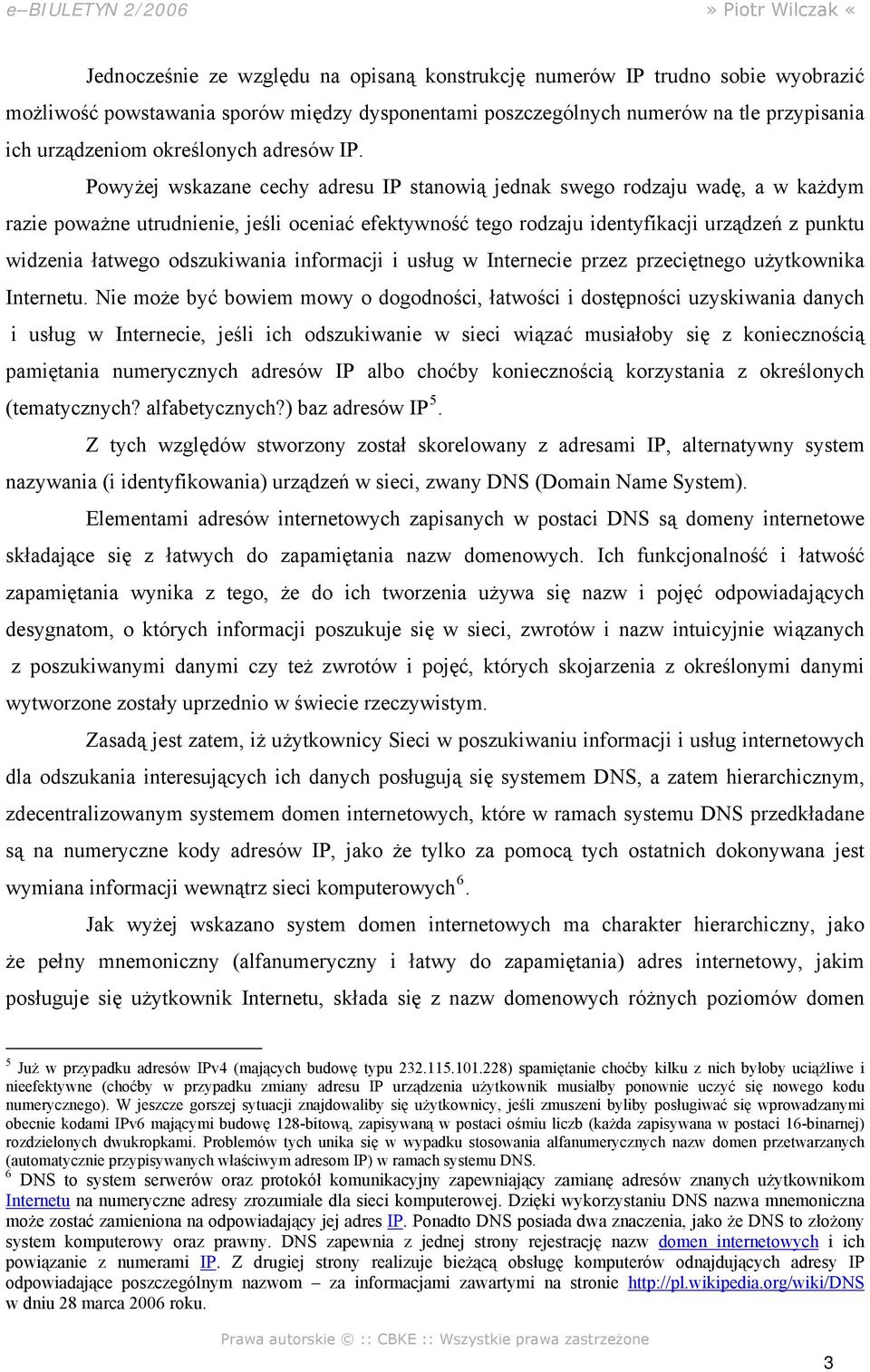 e–BIULETYN 2/2006 » Piotr Wilczak «

Jednocześnie ze względu na opisaną konstrukcję numerów IP trudno sobie wyobrazić możliwość powstawania sporów między dysponentami poszczególnych numerów na tle przypisania ich urządzeniom określonych adresów IP.

Powyżej wskazane cechy adresu IP stanowią jednak swego rodzaju wadę, a w każdym razie poważne utrudnienie, jeśli oceniać efektywność tego rodzaju identyfikacji urządzeń z punktu widzenia łatwego odszukiwania informacji i usług w Internecie przez przeciętnego użytkownika Internetu. Nie może być bowiem mowy o dogodności, łatwości i dostępności uzyskiwania danych i usług w Internecie, jeśli ich odszukiwanie w sieci wiązać musiałoby się z koniecznością pamiętania numerycznych adresów IP albo choćby koniecznością korzystania z określonych (tematycznych? alfabetycznych?) baz adresów IP$^5$.

Z tych względów stworzony został skorelowany z adresami IP, alternatywny system nazywania (i identyfikowania) urządzeń w sieci, zwany DNS (Domain Name System).

Elementami adresów internetowych zapisanych w postaci DNS są domeny internetowe składające się z łatwych do zapamiętania nazw domenowych. Ich funkcjonalność i łatwość zapamiętania wynika z tego, że do ich tworzenia używa się nazw i pojęć odpowiadających desygnatom, o których informacji poszukuje się w sieci, zwrotów i nazw intuicyjnie wiązanych z poszukiwanymi danymi czy też zwrotów i pojęć, których skojarzenia z określonymi danymi wytworzone zostały uprzednio w świecie rzeczywistym.

Zasadą jest zatem, iż użytkownicy Sieci w poszukiwaniu informacji i usług internetowych dla odszukania interesujących ich danych posługują się systemem DNS, a zatem hierarchicznym, zdecentralizowanym systemem domen internetowych, które w ramach systemu DNS przedkładane są na numeryczne kody adresów IP, jako że tylko za pomocą tych ostatnich dokonywana jest wymiana informacji wewnątrz sieci komputerowych$^6$.

Jak wyżej wskazano system domen internetowych ma charakter hierarchiczny, jako że pełny mnemoniczny (alfanumeryczny i łatwy do zapamiętania) adres internetowy, jakim posługuje się użytkownik Internetu, składa się z nazw domenowych różnych poziomów domen

$^5$ Już w przypadku adresów IPv4 (mających budowę typu 232.115.101.228) spamiętanie choćby kilku z nich byłoby uciążliwe i nieefektywne (choćby w przypadku zmiany adresu IP urządzenia użytkownik musiałby ponownie uczyć się nowego kodu numerycznego). W jeszcze gorszej sytuacji znajdowaliby się użytkownicy, jeśli zmuszeni byliby posługiwać się wprowadzanymi obecnie kodami IPv6 mającymi budowę 128-bitową, zapisywaną w postaci ośmiu liczb (każda zapisywana w postaci 16-binarnej) rozdzielonych dwukropkami. Problemów tych unika się w wypadku stosowania alfanumerycznych nazw domen przetwarzanych (automatycznie przypisywanych właściwym adresom IP) w ramach systemu DNS.
$^6$ DNS to system serwerów oraz protokół komunikacyjny zapewniający zamianę adresów znanych użytkownikom Internetu na numeryczne adresy zrozumiałe dla sieci komputerowej. Dzięki wykorzystaniu DNS nazwa mnemoniczna może zostać zamieniona na odpowiadający jej adres IP. Ponadto DNS posiada dwa znaczenia, jako że DNS to złożony system komputerowy oraz prawny. DNS zapewnia z jednej strony rejestrację nazw domen internetowych i ich powiązanie z numerami IP. Z drugiej strony realizuje bieżącą obsługę komputerów odnajdujących adresy IP odpowiadające poszczególnym nazwom – za informacjami zawartymi na stronie http://pl.wikipedia.org/wiki/DNS w dniu 28 marca 2006 roku.

Prawa autorskie © :: CBKE :: Wszystkie prawa zastrzeżone

3